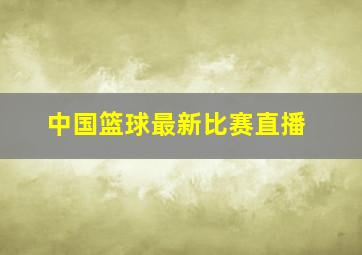 中国篮球最新比赛直播